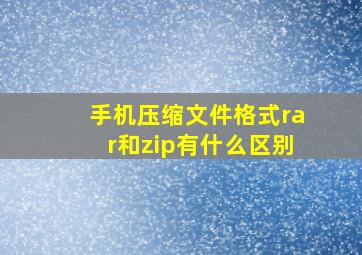 手机压缩文件格式rar和zip有什么区别